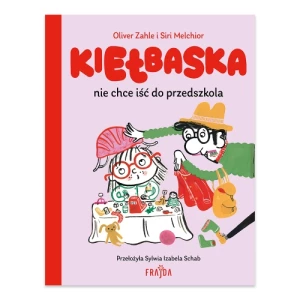 Oliver Zahle i Siri Melchior

KIEŁBASKA

nie chce iść do przedszkola

Przełożyła Sylwia Izabela Schab

FRAJDA